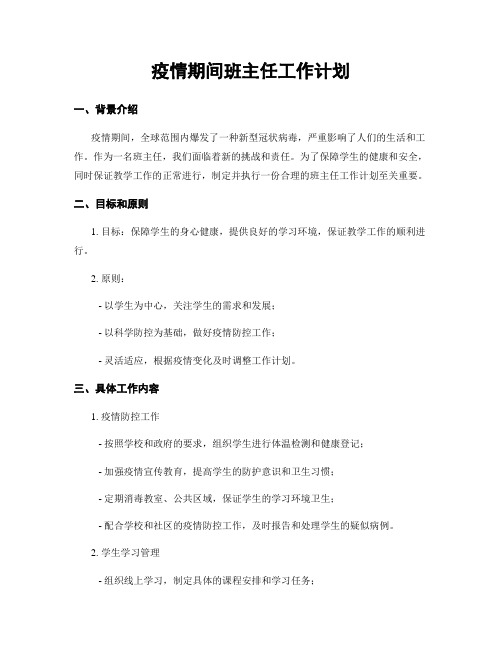 疫情期间班主任工作计划

一、背景介绍

疫情期间，全球范围内爆发了一种新型冠状病毒，严重影响了人们的生活和工作。作为一名班主任，我们面临着新的挑战和责任。为了保障学生的健康和安全，同时保证教学工作的正常进行，制定并执行一份合理的班主任工作计划至关重要。

二、目标和原则

1. 目标：保障学生的身心健康，提供良好的学习环境，保证教学工作的顺利进行。

2. 原则：

- 以学生为中心，关注学生的需求和发展；

- 以科学防控为基础，做好疫情防控工作；

- 灵活适应，根据疫情变化及时调整工作计划。

三、具体工作内容

1. 疫情防控工作

- 按照学校和政府的要求，组织学生进行体温检测和健康登记；

- 加强疫情宣传教育，提高学生的防护意识和卫生习惯；

- 定期消毒教室、公共区域，保证学生的学习环境卫生；

- 配合学校和社区的疫情防控工作，及时报告和处理学生的疑似病例。

2. 学生学习管理

- 组织线上学习，制定具体的课程安排和学习任务；